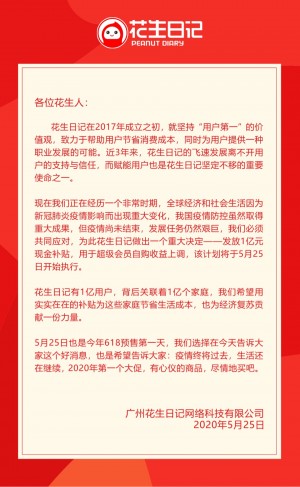 花生日记
PEANUT DIARY

各位花生人：

花生日记在2017年成立之初，就坚持“用户第一”的价值观，致力于帮助用户节省消费成本，同时为用户提供一种职业发展的可能。近3年来，花生日记的飞速发展离不开用户的支持与信任，而赋能用户也是花生日记坚定不移的重要使命之一。

现在我们正在经历一个非常时期，全球经济和社会生活因为新冠肺炎疫情影响而出现重大变化，我国疫情防控虽然取得重大成果，但疫情尚未结束，发展任务仍然艰巨，我们必须共同应对，为此花生日记做出一个重大决定——发放1亿元现金补贴，用于超级会员自购收益上调，该计划将于5月25日开始执行。

花生日记有1亿用户，背后关联着1亿个家庭，我们希望用实实在在的补贴为这些家庭节省生活成本，也为经济复苏贡献一份力量。

5月25日也是今年618预售第一天，我们选择在今天告诉大家这个好消息，也是希望告诉大家：疫情终将过去，生活还在继续，2020年第一个大促，有心仪的商品，尽情地买吧。

广州花生日记网络科技有限公司
2020年5月25日